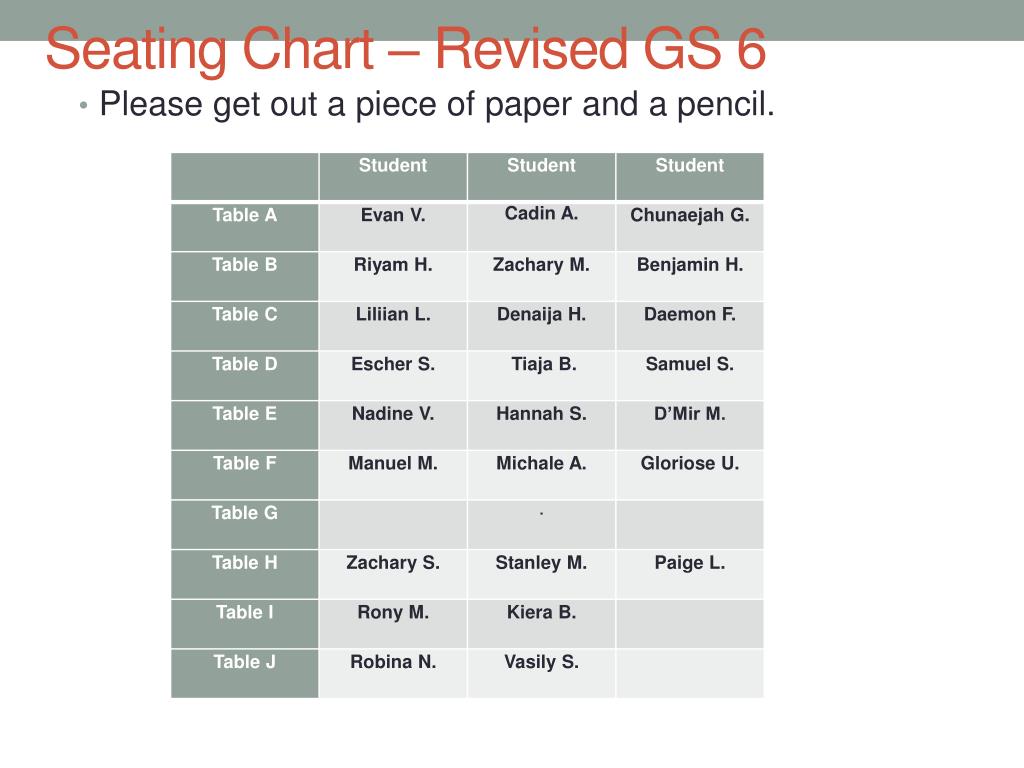 Seating Chart – Revised GS 6

• Please get out a piece of paper and a pencil.

| | Student | Student | Student |
|---|---|---|---|
| Table A | Evan V. | Cadin A. | Chunaejah G. |
| Table B | Riyam H. | Zachary M. | Benjamin H. |
| Table C | Liliian L. | Denaija H. | Daemon F. |
| Table D | Escher S. | Tiaja B. | Samuel S. |
| Table E | Nadine V. | Hannah S. | D'Mir M. |
| Table F | Manuel M. | Michale A. | Gloriose U. |
| Table G | | . | |
| Table H | Zachary S. | Stanley M. | Paige L. |
| Table I | Rony M. | Kiera B. | |
| Table J | Robina N. | Vasily S. | |